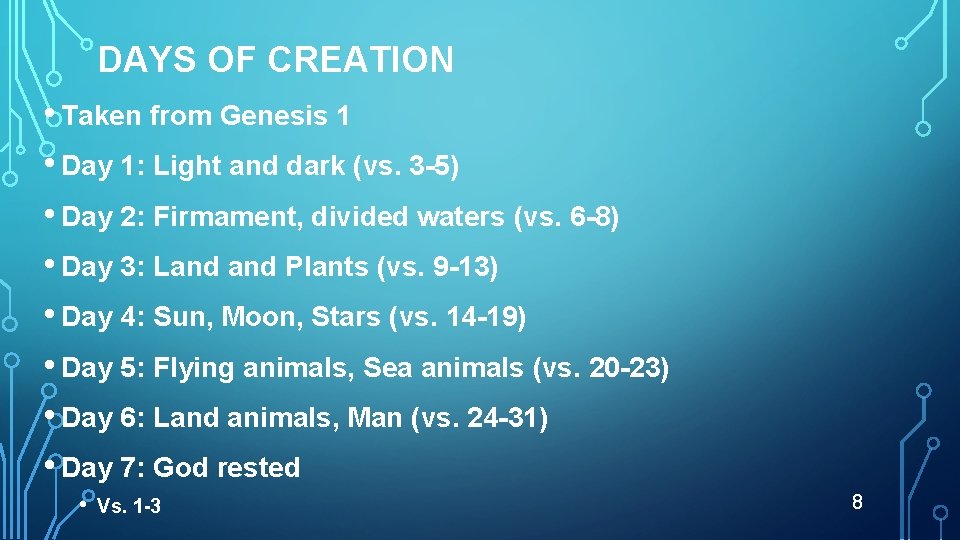 DAYS OF CREATION

• Taken from Genesis 1
• Day 1: Light and dark (vs. 3-5)
• Day 2: Firmament, divided waters (vs. 6-8)
• Day 3: Land and Plants (vs. 9-13)
• Day 4: Sun, Moon, Stars (vs. 14-19)
• Day 5: Flying animals, Sea animals (vs. 20-23)
• Day 6: Land animals, Man (vs. 24-31)
• Day 7: God rested
  • Vs. 1-3

8